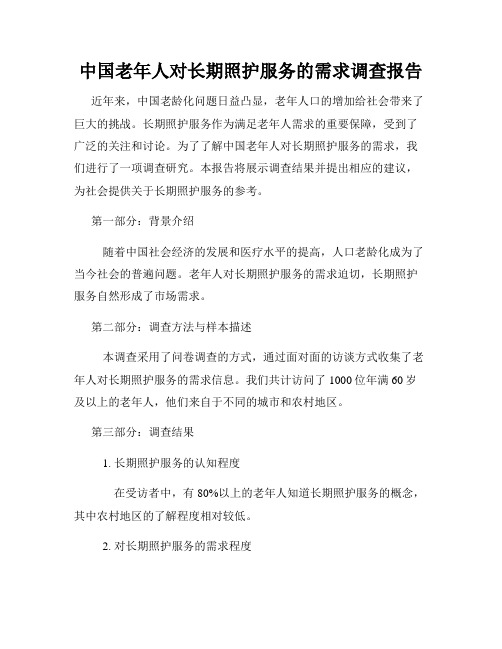 中国老年人对长期照护服务的需求调查报告

近年来，中国老龄化问题日益凸显，老年人口的增加给社会带来了巨大的挑战。长期照护服务作为满足老年人需求的重要保障，受到了广泛的关注和讨论。为了了解中国老年人对长期照护服务的需求，我们进行了一项调查研究。本报告将展示调查结果并提出相应的建议，为社会提供关于长期照护服务的参考。

第一部分：背景介绍

随着中国社会经济的发展和医疗水平的提高，人口老龄化成为了当今社会的普遍问题。老年人对长期照护服务的需求迫切，长期照护服务自然形成了市场需求。

第二部分：调查方法与样本描述

本调查采用了问卷调查的方式，通过面对面的访谈方式收集了老年人对长期照护服务的需求信息。我们共计访问了 1000 位年满 60 岁及以上的老年人，他们来自于不同的城市和农村地区。

第三部分：调查结果

1. 长期照护服务的认知程度

在受访者中，有 80%以上的老年人知道长期照护服务的概念，其中农村地区的了解程度相对较低。

2. 对长期照护服务的需求程度